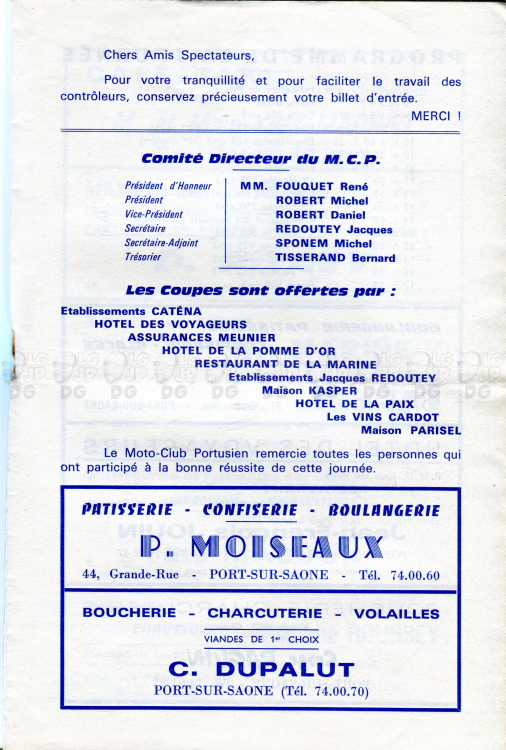 Chers Amis Spectateurs,

Pour votre tranquillité et pour faciliter le travail des contrôleurs, conservez précieusement votre billet d'entrée.

MERCI !

Comité Directeur du M.C.P.

| | |
|---|---|
| Président d'Honneur | MM. FOUQUET René |
| Président | ROBERT Michel |
| Vice-Président | ROBERT Daniel |
| Secrétaire | REDOUTEY Jacques |
| Secrétaire-Adjoint | SPONEM Michel |
| Trésorier | TISSERAND Bernard |

Les Coupes sont offertes par :

Etablissements CATÉNA
HOTEL DES VOYAGEURS
ASSURANCES MEUNIER
HOTEL DE LA POMME D'OR
RESTAURANT DE LA MARINE
Etablissements Jacques REDOUTEY
Maison KASPER
HOTEL DE LA PAIX
Les VINS CARDOT
Maison PARISEL

Le Moto-Club Portusien remercie toutes les personnes qui ont participé à la bonne réussite de cette journée.

PATISSERIE - CONFISERIE - BOULANGERIE
P. MOISEAUX
44, Grande-Rue - PORT-SUR-SAONE - Tél. 74.00.60

BOUCHERIE - CHARCUTERIE - VOLAILLES
VIANDES DE 1er CHOIX
C. DUPALUT
PORT-SUR-SAONE (Tél. 74.00.70)